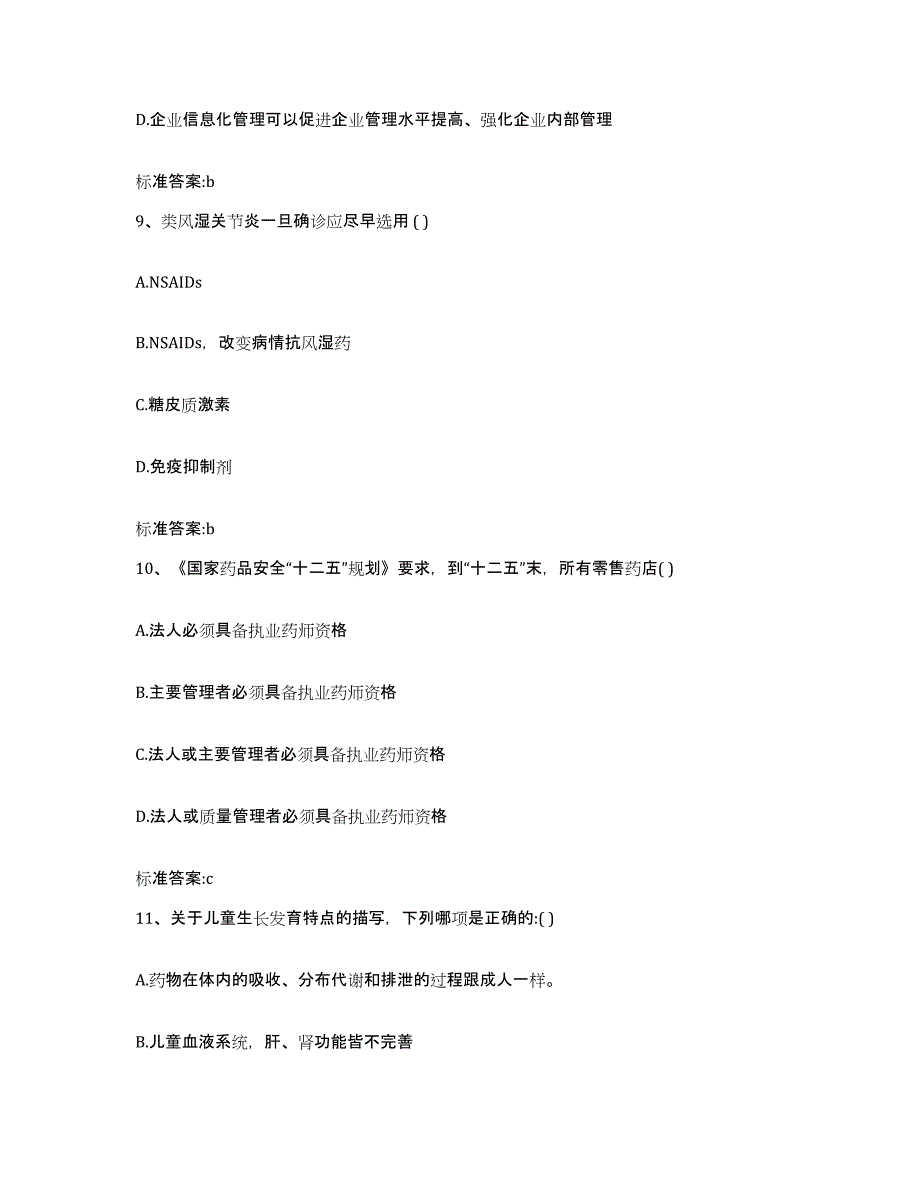 D.企业信息化管理可以促进企业管理水平提高、强化企业内部管理

标准答案:b

9、类风湿关节炎一旦确诊应尽早选用 ( )

A.NSAIDs

B.NSAIDs，改变病情抗风湿药

C.糖皮质激素

D.免疫抑制剂

标准答案:b

10、《国家药品安全“十二五”规划》要求，到“十二五”末，所有零售药店( )

A.法人必须具备执业药师资格

B.主要管理者必须具备执业药师资格

C.法人或主要管理者必须具备执业药师资格

D.法人或质量管理者必须具备执业药师资格

标准答案:c

11、关于儿童生长发育特点的描写，下列哪项是正确的:( )

A.药物在体内的吸收、分布代谢和排泄的过程跟成人一样。

B.儿童血液系统，肝、肾功能皆不完善